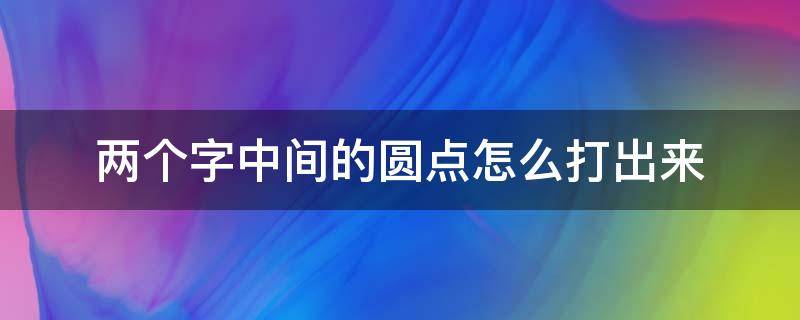 两个字中间的圆点怎么打出来